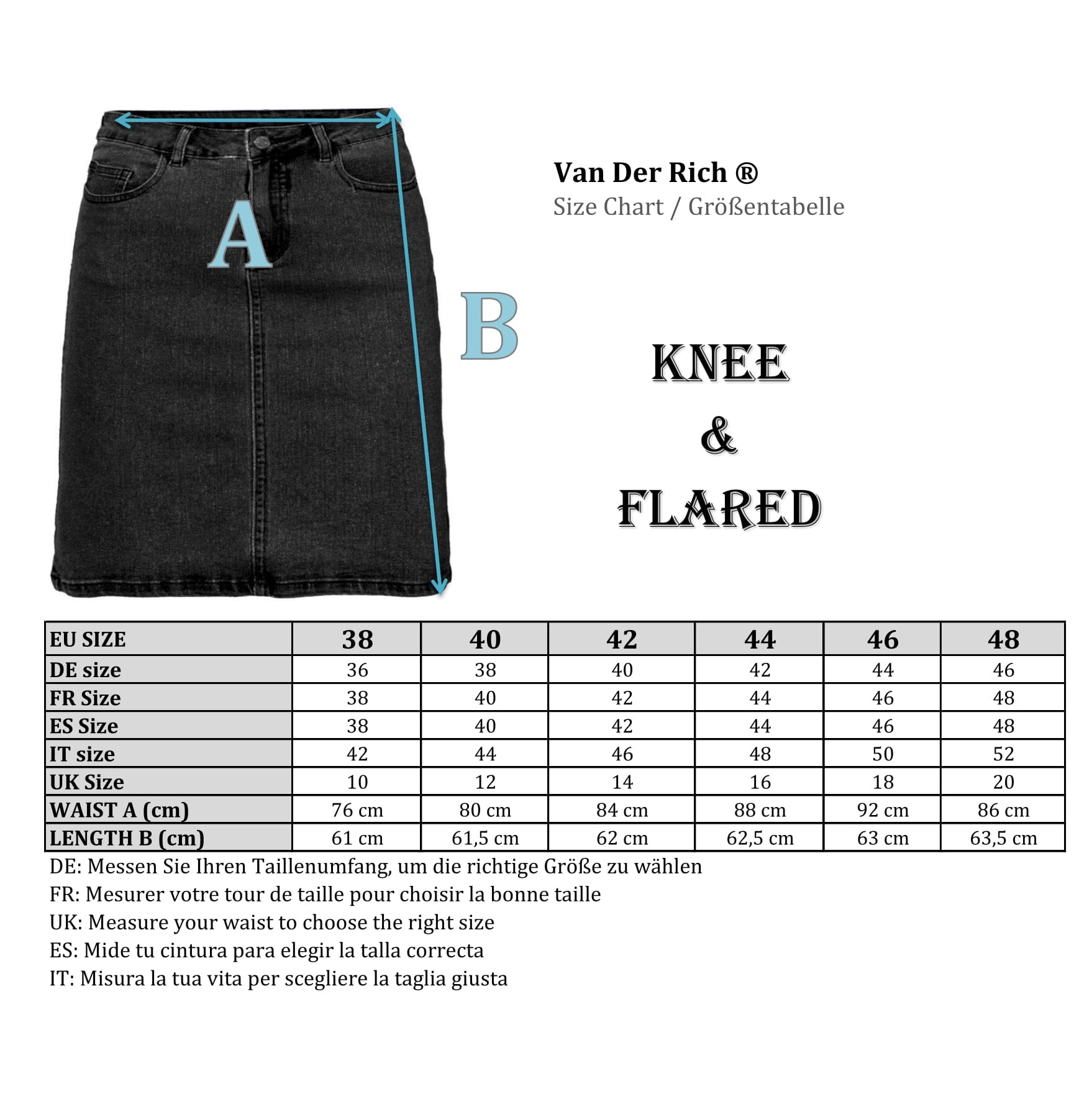 A

B

Van Der Rich ®
Size Chart / Größentabelle

KNEE
&
FLARED

| EU SIZE | 38 | 40 | 42 | 44 | 46 | 48 |
|---|---|---|---|---|---|---|
| DE size | 36 | 38 | 40 | 42 | 44 | 46 |
| FR Size | 38 | 40 | 42 | 44 | 46 | 48 |
| ES Size | 38 | 40 | 42 | 44 | 46 | 48 |
| IT size | 42 | 44 | 46 | 48 | 50 | 52 |
| UK Size | 10 | 12 | 14 | 16 | 18 | 20 |
| WAIST A (cm) | 76 cm | 80 cm | 84 cm | 88 cm | 92 cm | 86 cm |
| LENGTH B (cm) | 61 cm | 61,5 cm | 62 cm | 62,5 cm | 63 cm | 63,5 cm |

DE: Messen Sie Ihren Taillenumfang, um die richtige Größe zu wählen
FR: Mesurer votre tour de taille pour choisir la bonne taille
UK: Measure your waist to choose the right size
ES: Mide tu cintura para elegir la talla correcta
IT: Misura la tua vita per scegliere la taglia giusta